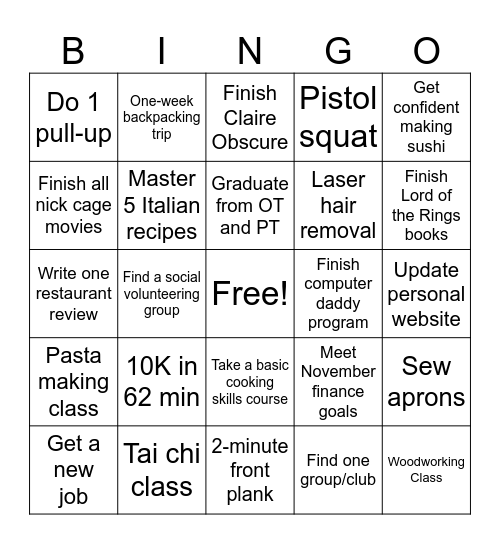 | B | I | N | G | O |
|---|---|---|---|---|
| Do 1 pull-up | One-week backpacking trip | Finish Claire Obscure | Pistol squat | Get confident making sushi |
| Finish all nick cage movies | Master 5 Italian recipes | Graduate from OT and PT | Laser hair removal | Finish Lord of the Rings books |
| Write one restaurant review | Find a social volunteering group | Free! | Finish computer daddy program | Update personal website |
| Pasta making class | 10K in 62 min | Take a basic cooking skills course | Meet November finance goals | Sew aprons |
| Get a new job | Tai chi class | 2-minute front plank | Find one group/club | Woodworking Class |